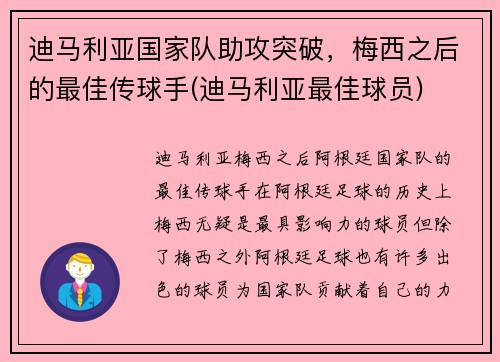 迪马利亚国家队助攻突破，梅西之后的最佳传球手(迪马利亚最佳球员)

迪马利亚梅西之后阿根廷国家队的最佳传球手在阿根廷足球的历史上梅西无疑是最具影响力的球员但除了梅西之外阿根廷足球也有许多出色的球员为国家队贡献着自己的力